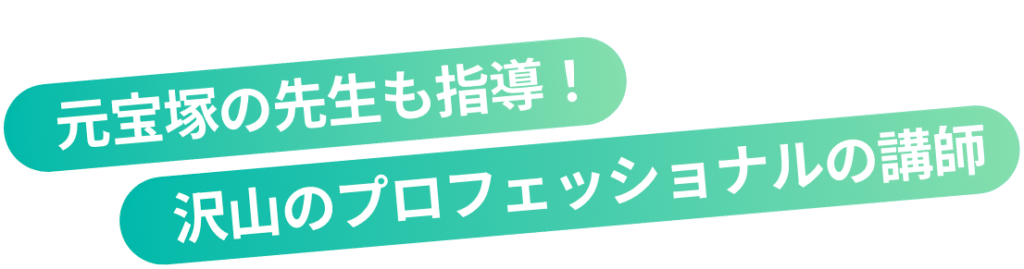 元宝塚の先生も指導！
沢山のプロフェッショナルの講師